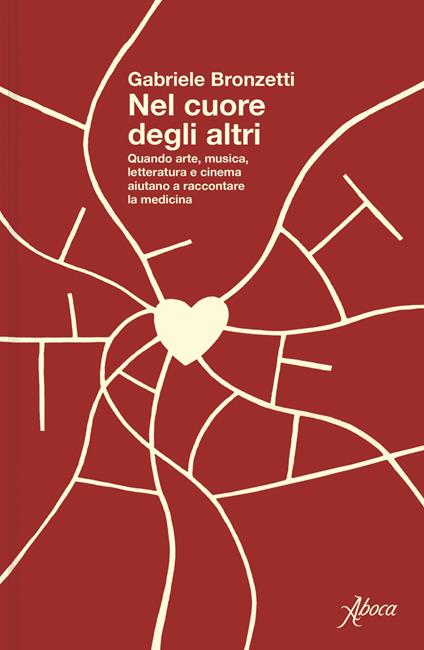 Gabriele Bronzetti
Nel cuore degli altri

Quando arte, musica, letteratura e cinema aiutano a raccontare la medicina

Aboca